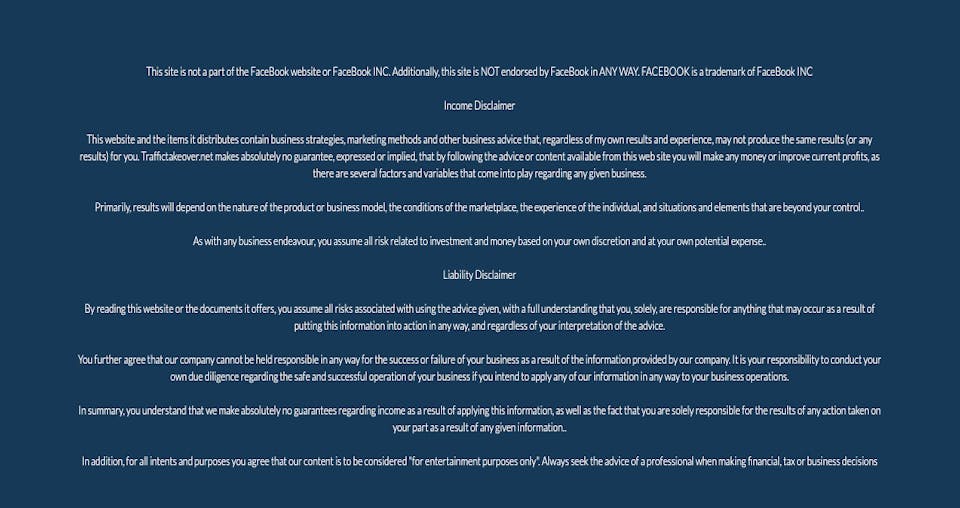 This site is not a part of the FaceBook website or FaceBook INC. Additionally, this site is NOT endorsed by FaceBook in ANY WAY. FACEBOOK is a trademark of FaceBook INC

Income Disclaimer

This website and the items it distributes contain business strategies, marketing methods and other business advice that, regardless of my own results and experience, may not produce the same results (or any results) for you. Traffictakeover.net makes absolutely no guarantee, expressed or implied, that by following the advice or content available from this web site you will make any money or improve current profits, as there are several factors and variables that come into play regarding any given business.

Primarily, results will depend on the nature of the product or business model, the conditions of the marketplace, the experience of the individual, and situations and elements that are beyond your control..

As with any business endeavour, you assume all risk related to investment and money based on your own discretion and at your own potential expense..

Liability Disclaimer

By reading this website or the documents it offers, you assume all risks associated with using the advice given, with a full understanding that you, solely, are responsible for anything that may occur as a result of putting this information into action in any way, and regardless of your interpretation of the advice.

You further agree that our company cannot be held responsible in any way for the success or failure of your business as a result of the information provided by our company. It is your responsibility to conduct your own due diligence regarding the safe and successful operation of your business if you intend to apply any of our information in any way to your business operations.

In summary, you understand that we make absolutely no guarantees regarding income as a result of applying this information, as well as the fact that you are solely responsible for the results of any action taken on your part as a result of any given information..

In addition, for all intents and purposes you agree that our content is to be considered "for entertainment purposes only". Always seek the advice of a professional when making financial, tax or business decisions